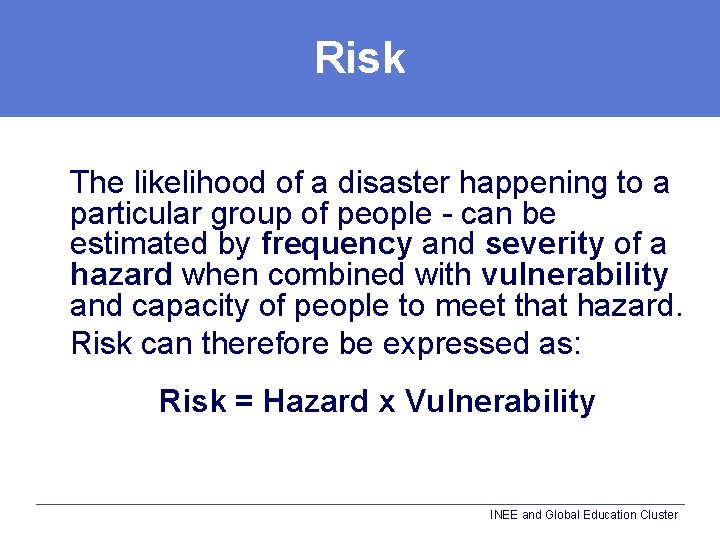 Risk

The likelihood of a disaster happening to a particular group of people - can be estimated by frequency and severity of a hazard when combined with vulnerability and capacity of people to meet that hazard.

Risk can therefore be expressed as:

Risk = Hazard x Vulnerability

INEE and Global Education Cluster